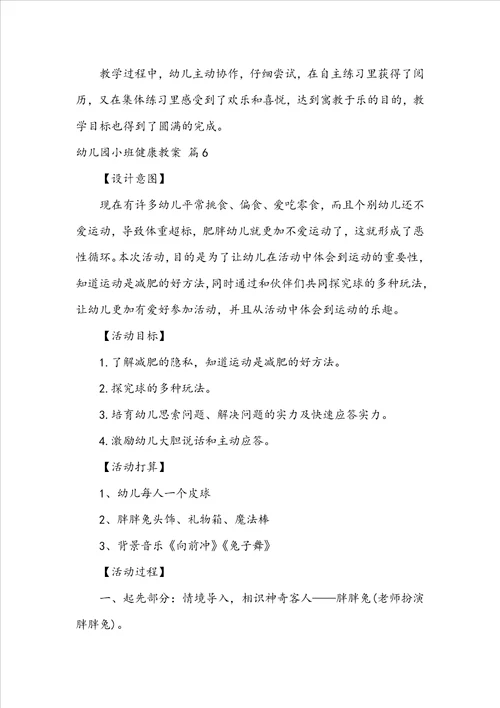 教学过程中，幼儿主动协作，仔细尝试，在自主练习里获得了阅历，又在集体练习里感受到了欢乐和喜悦，达到寓教于乐的目的，教学目标也得到了圆满的完成。

幼儿园小班健康教案 篇6

【设计意图】

现在有许多幼儿平常挑食、偏食、爱吃零食，而且个别幼儿还不爱运动，导致体重超标，肥胖幼儿就更加不爱运动了，这就形成了恶性循环。本次活动，目的是为了让幼儿在活动中体会到运动的重要性，知道运动是减肥的好方法，同时通过和伙伴们共同探究球的多种玩法，让幼儿更加有爱好参加活动，并且从活动中体会到运动的乐趣。

【活动目标】

1. 了解减肥的隐私，知道运动是减肥的好方法。

2. 探究球的多种玩法。

3. 培育幼儿思索问题、解决问题的实力及快速应答实力。

4. 激励幼儿大胆说话和主动应答。

【活动打算】

1、幼儿每人一个皮球

2、胖胖兔头饰、礼物箱、魔法棒

3、背景音乐《向前冲》《兔子舞》

【活动过程】

一、起先部分：情境导入，相识神奇客人——胖胖兔(老师扮演胖胖兔)。